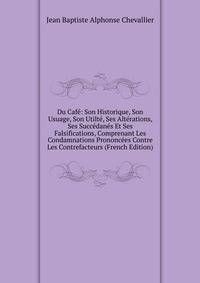 Jean Baptiste Alphonse Chevallier

Du Café: Son Historique, Son Usuage, Son Utilté, Ses Altérations, Ses Succédanés Et Ses Falsifications, Comprenant Les Condamnations Prononcées Contre Les Contrefacteurs (French Edition)